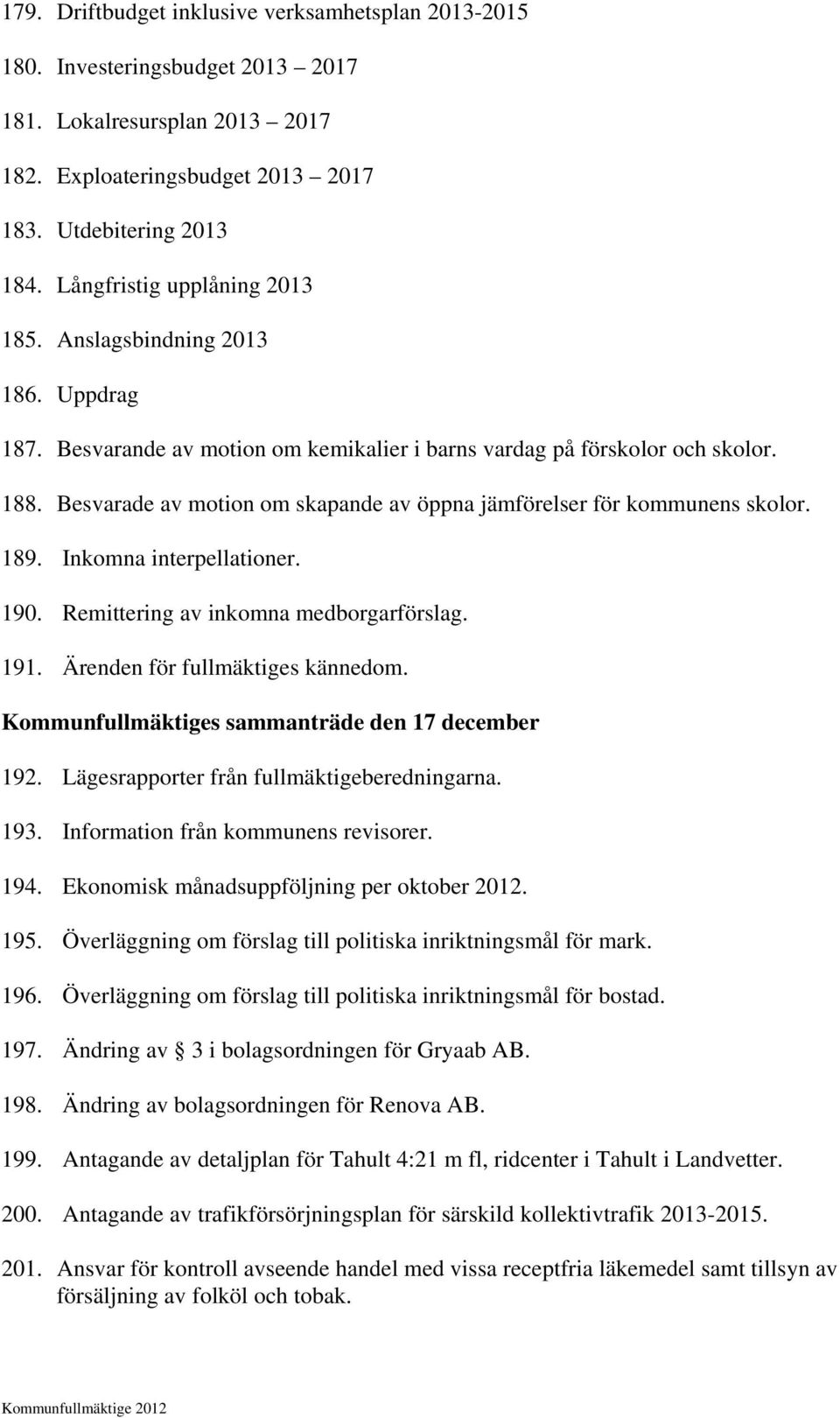 179. Driftbudget inklusive verksamhetsplan 2013-2015

180. Investeringsbudget 2013 – 2017

181. Lokalresursplan 2013 – 2017

182. Exploateringsbudget 2013 – 2017

183. Utdebitering 2013

184. Långfristig upplåning 2013

185. Anslagsbindning 2013

186. Uppdrag

187. Besvarande av motion om kemikalier i barns vardag på förskolor och skolor.

188. Besvarade av motion om skapande av öppna jämförelser för kommunens skolor.

189. Inkomna interpellationer.

190. Remittering av inkomna medborgarförslag.

191. Ärenden för fullmäktiges kännedom.

Kommunfullmäktiges sammanträde den 17 december

192. Lägesrapporter från fullmäktigeberedningarna.

193. Information från kommunens revisorer.

194. Ekonomisk månadsuppföljning per oktober 2012.

195. Överläggning om förslag till politiska inriktningsmål för mark.

196. Överläggning om förslag till politiska inriktningsmål för bostad.

197. Ändring av § 3 i bolagsordningen för Gryaab AB.

198. Ändring av bolagsordningen för Renova AB.

199. Antagande av detaljplan för Tahult 4:21 m fl, ridcenter i Tahult i Landvetter.

200. Antagande av trafikförsörjningsplan för särskild kollektivtrafik 2013-2015.

201. Ansvar för kontroll avseende handel med vissa receptfria läkemedel samt tillsyn av försäljning av folköl och tobak.

Kommunfullmäktige 2012